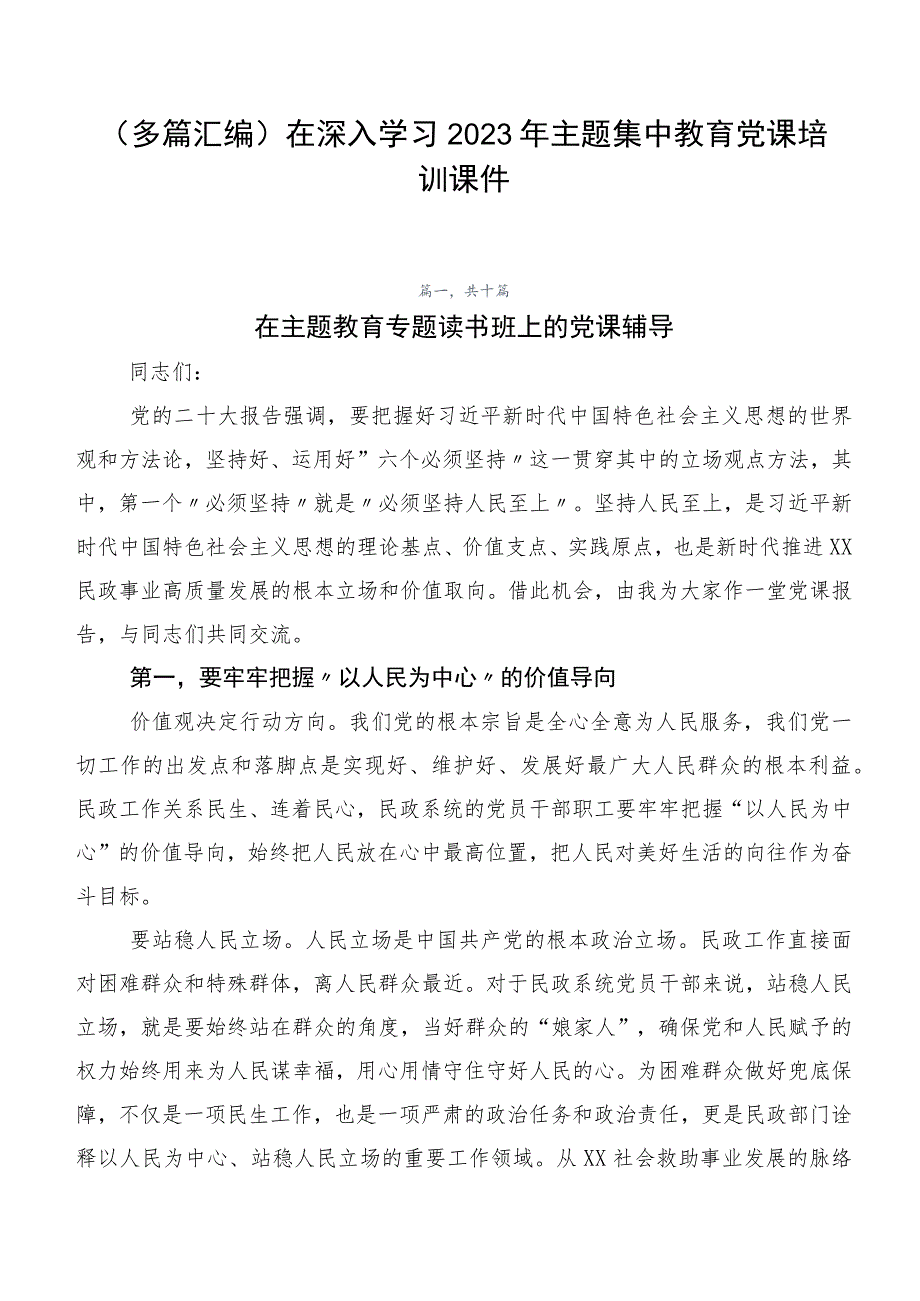 （多篇汇编）在深入学习2023年主题集中教育党课培训课件

篇一，共十篇

在主题教育专题读书班上的党课辅导

同志们：

党的二十大报告强调，要把握好习近平新时代中国特色社会主义思想的世界观和方法论，坚持好、运用好”六个必须坚持〃这一贯穿其中的立场观点方法，其中，第一个〃必须坚持〃就是〃必须坚持人民至上〃。坚持人民至上，是习近平新时代中国特色社会主义思想的理论基点、价值支点、实践原点，也是新时代推进XX民政事业高质量发展的根本立场和价值取向。借此机会，由我为大家作一堂党课报告，与同志们共同交流。

第一，要牢牢把握〃以人民为中心〃的价值导向

价值观决定行动方向。我们党的根本宗旨是全心全意为人民服务，我们党一切工作的出发点和落脚点是实现好、维护好、发展好最广大人民群众的根本利益。民政工作关系民生、连着民心，民政系统的党员干部职工要牢牢把握“以人民为中心”的价值导向，始终把人民放在心中最高位置，把人民对美好生活的向往作为奋斗目标。

要站稳人民立场。人民立场是中国共产党的根本政治立场。民政工作直接面对困难群众和特殊群体，离人民群众最近。对于民政系统党员干部来说，站稳人民立场，就是要始终站在群众的角度，当好群众的“娘家人”，确保党和人民赋予的权力始终用来为人民谋幸福，用心用情守住守好人民的心。为困难群众做好兜底保障，不仅是一项民生工作，也是一项严肃的政治任务和政治责任，更是民政部门诠释以人民为中心、站稳人民立场的重要工作领域。从XX社会救助事业发展的脉络